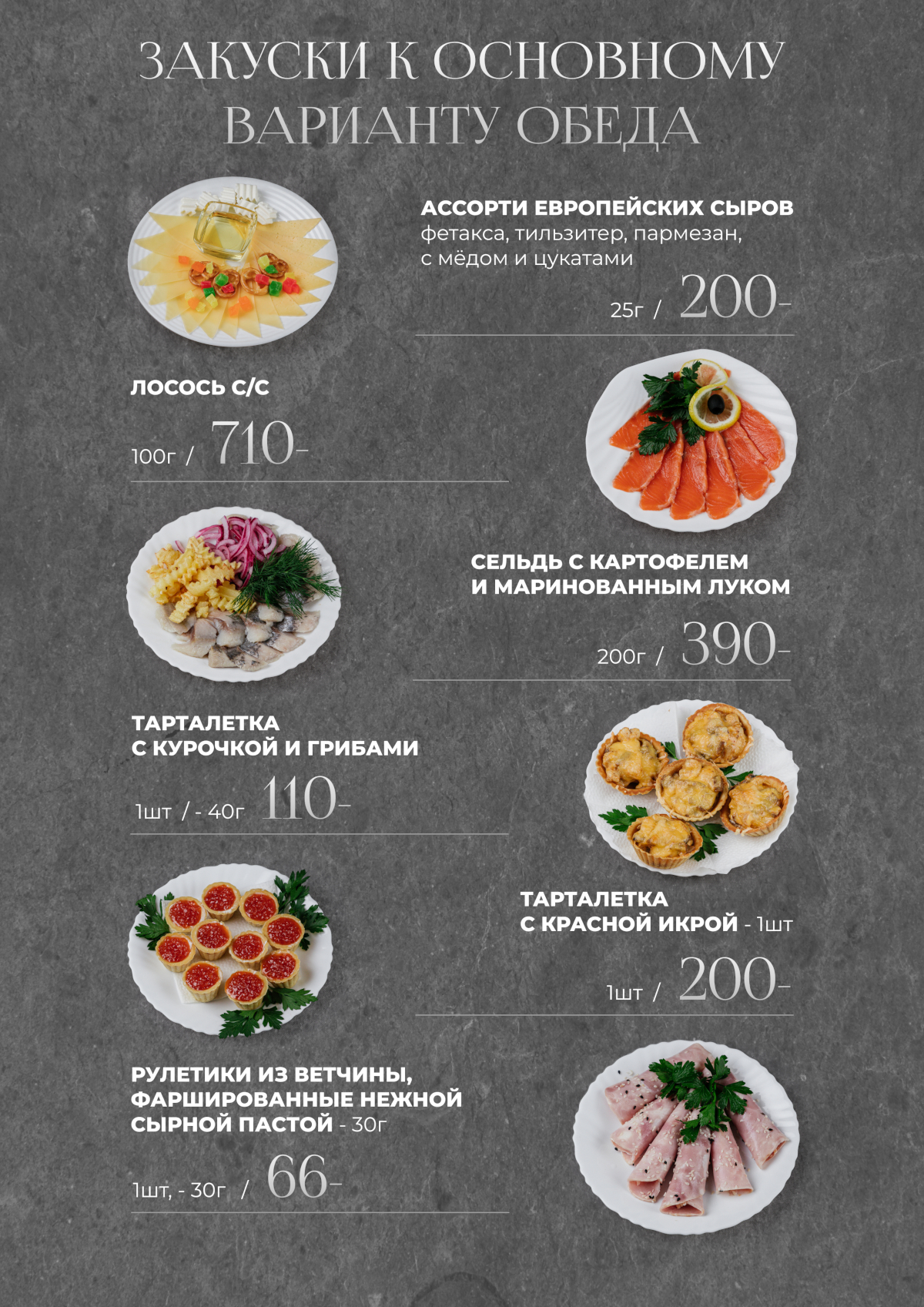 ЗАКУСКИ К ОСНОВНОМУ ВАРИАНТУ ОБЕДА

АССОРТИ ЕВРОПЕЙСКИХ СЫРОВ
фетакса, тильзитер, пармезан, с мёдом и цукатами

25г / 200-

ЛОСОСЬ С/С

100г / 710-

СЕЛЬДЬ С КАРТОФЕЛЕМ И МАРИНОВАННЫМ ЛУКОМ

200г / 390-

ТАРТАЛЕТКА С КУРОЧКОЙ И ГРИБАМИ

1шт / - 40г 110-

ТАРТАЛЕТКА С КРАСНОЙ ИКРОЙ - 1шт

1шт / 200-

РУЛЕТИКИ ИЗ ВЕТЧИНЫ, ФАРШИРОВАННЫЕ НЕЖНОЙ СЫРНОЙ ПАСТОЙ - 30г

1шт, - 30г / 66-